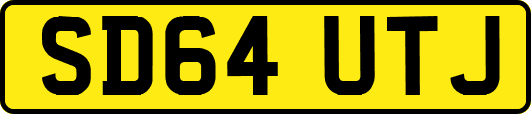 SD64 UTJ